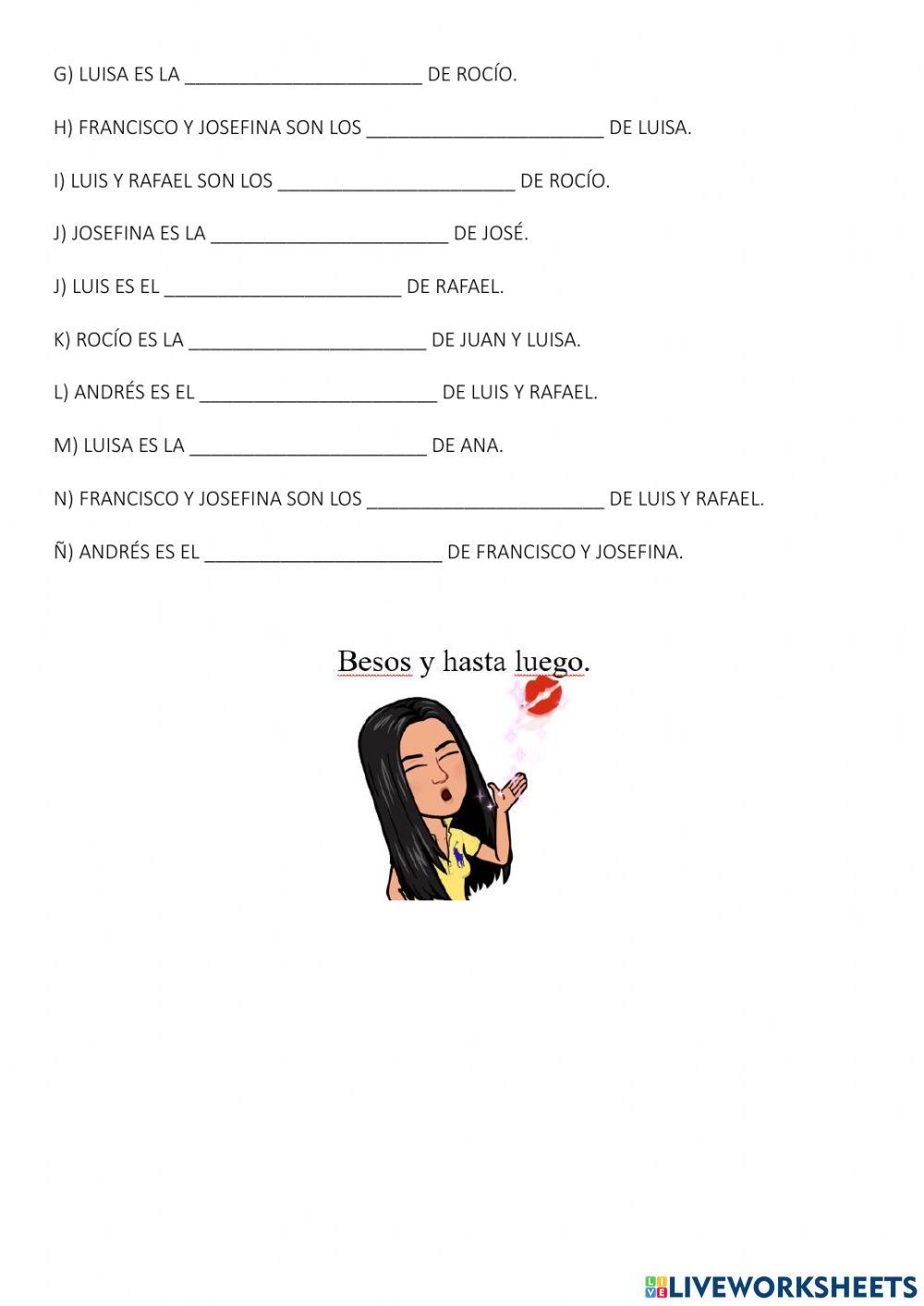 G) LUISA ES LA ________________________ DE ROCÍO.

H) FRANCISCO Y JOSEFINA SON LOS ________________________ DE LUISA.

I) LUIS Y RAFAEL SON LOS ________________________ DE ROCÍO.

J) JOSEFINA ES LA ________________________ DE JOSÉ.

J) LUIS ES EL ________________________ DE RAFAEL.

K) ROCÍO ES LA ________________________ DE JUAN Y LUISA.

L) ANDRÉS ES EL ________________________ DE LUIS Y RAFAEL.

M) LUISA ES LA ________________________ DE ANA.

N) FRANCISCO Y JOSEFINA SON LOS ________________________ DE LUIS Y RAFAEL.

Ñ) ANDRÉS ES EL ________________________ DE FRANCISCO Y JOSEFINA.

Besos y hasta luego.

LIVEWORKSHEETS